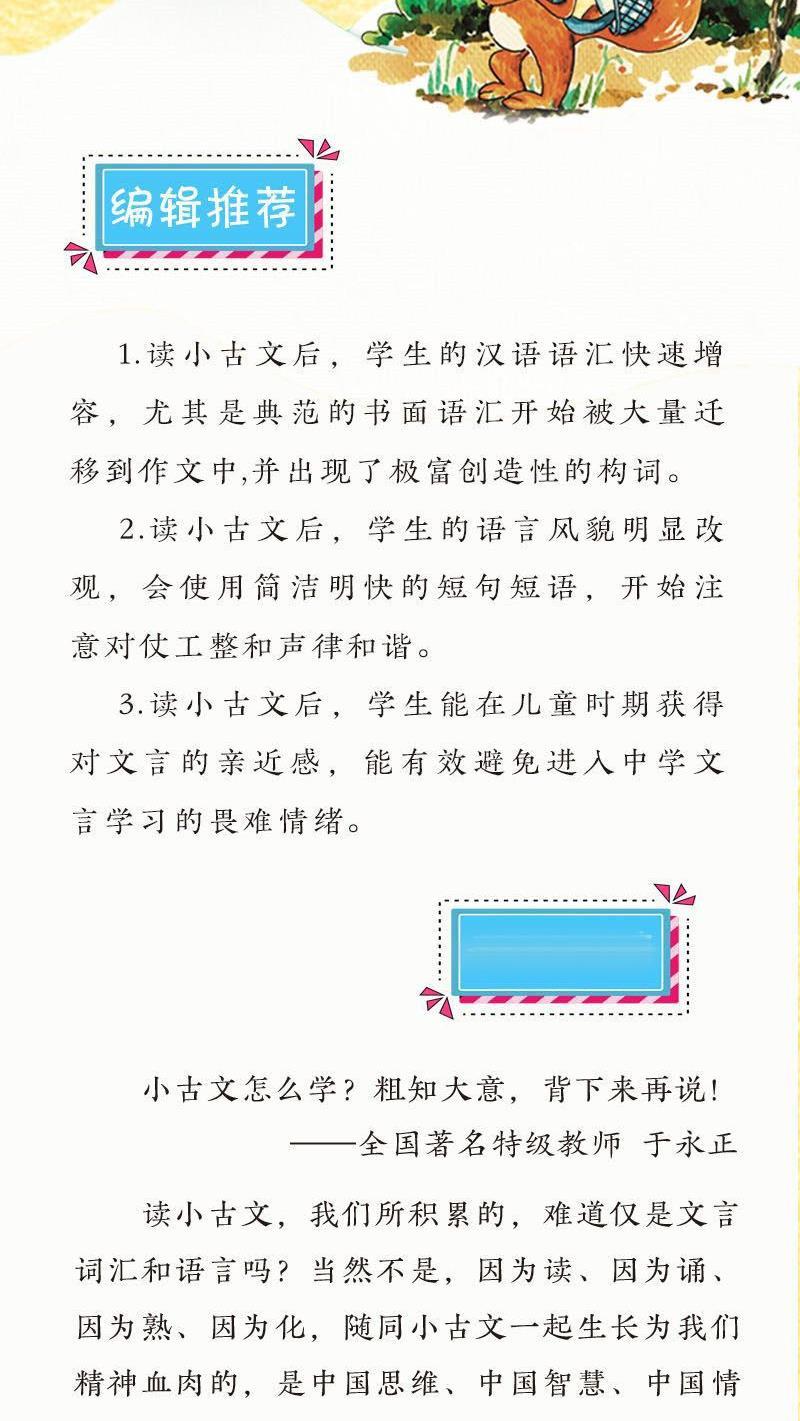 编辑推荐

1.读小古文后，学生的汉语语汇快速增容，尤其是典范的书面语汇开始被大量迁移到作文中,并出现了极富创造性的构词。

2.读小古文后，学生的语言风貌明显改观，会使用简洁明快的短句短语，开始注意对仗工整和声律和谐。

3.读小古文后，学生能在儿童时期获得对文言的亲近感，能有效避免进入中学文言学习的畏难情绪。

小古文怎么学？粗知大意，背下来再说！
——全国著名特级教师 于永正

读小古文，我们所积累的，难道仅是文言词汇和语言吗？当然不是，因为读、因为诵、因为熟、因为化，随同小古文一起生长为我们精神血肉的，是中国思维、中国智慧、中国情